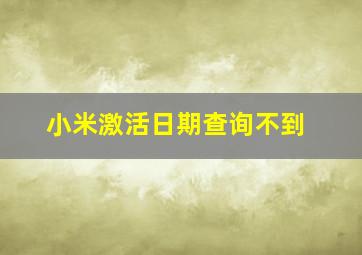 小米激活日期查询不到